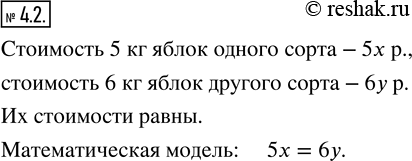 № 4.2. © reshak.ru

Стоимость 5 кг яблок одного сорта – $5x$ р., стоимость 6 кг яблок другого сорта – $6y$ р. Их стоимости равны.

Математическая модель: $5x = 6y$.